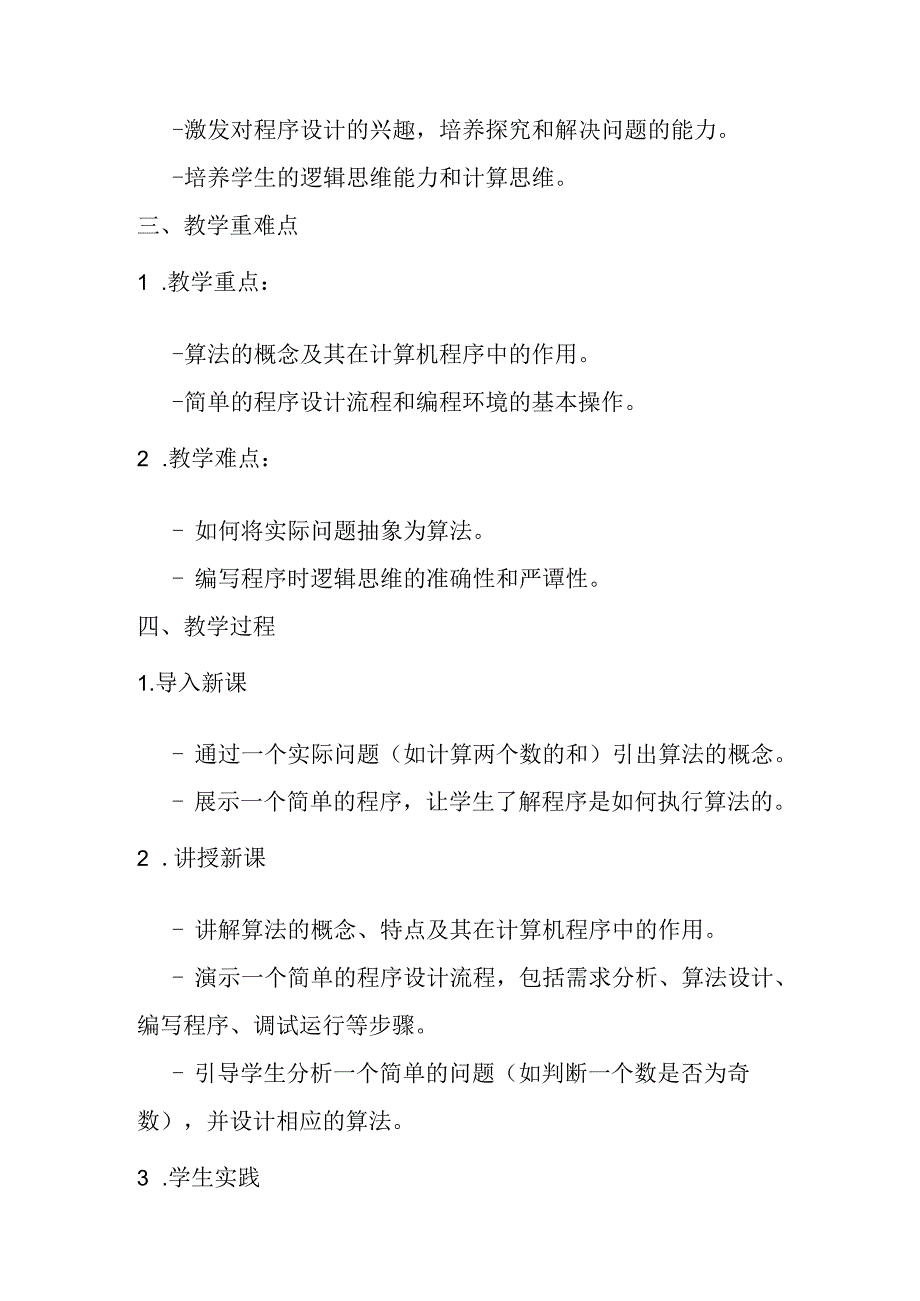 -激发对程序设计的兴趣，培养探究和解决问题的能力。

-培养学生的逻辑思维能力和计算思维。

三、教学重难点

1 .教学重点：

-算法的概念及其在计算机程序中的作用。

-简单的程序设计流程和编程环境的基本操作。

2 .教学难点：

- 如何将实际问题抽象为算法。

- 编写程序时逻辑思维的准确性和严谨性。

四、教学过程

1.导入新课

- 通过一个实际问题（如计算两个数的和）引出算法的概念。

- 展示一个简单的程序，让学生了解程序是如何执行算法的。

2 .讲授新课

- 讲解算法的概念、特点及其在计算机程序中的作用。

- 演示一个简单的程序设计流程，包括需求分析、算法设计、编写程序、调试运行等步骤。

- 引导学生分析一个简单的问题（如判断一个数是否为奇数），并设计相应的算法。

3 .学生实践